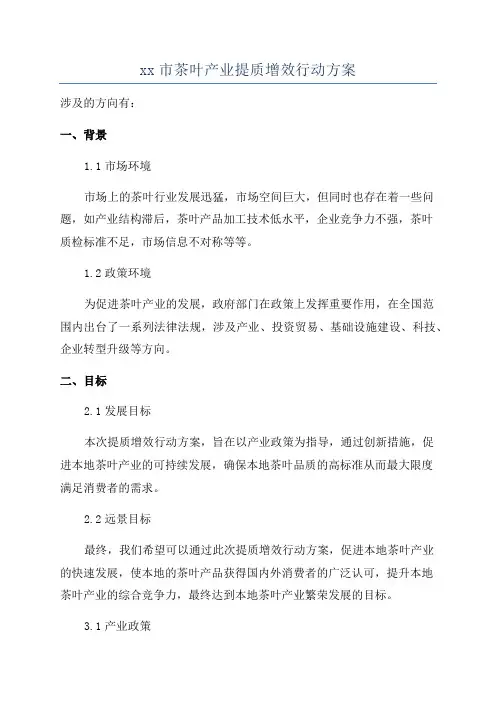 xx 市茶叶产业提质增效行动方案

涉及的方向有：

一、背景

1.1 市场环境

市场上的茶叶行业发展迅猛，市场空间巨大，但同时也存在着一些问题，如产业结构滞后，茶叶产品加工技术低水平，企业竞争力不强，茶叶质检标准不足，市场信息不对称等等。

1.2 政策环境

为促进茶叶产业的发展，政府部门在政策上发挥重要作用，在全国范围内出台了一系列法律法规，涉及产业、投资贸易、基础设施建设、科技、企业转型升级等方向。

二、目标

2.1 发展目标

本次提质增效行动方案，旨在以产业政策为指导，通过创新措施，促进本地茶叶产业的可持续发展，确保本地茶叶品质的高标准从而最大限度满足消费者的需求。

2.2 远景目标

最终，我们希望可以通过此次提质增效行动方案，促进本地茶叶产业的快速发展，使本地的茶叶产品获得国内外消费者的广泛认可，提升本地茶叶产业的综合竞争力，最终达到本地茶叶产业繁荣发展的目标。

3.1 产业政策